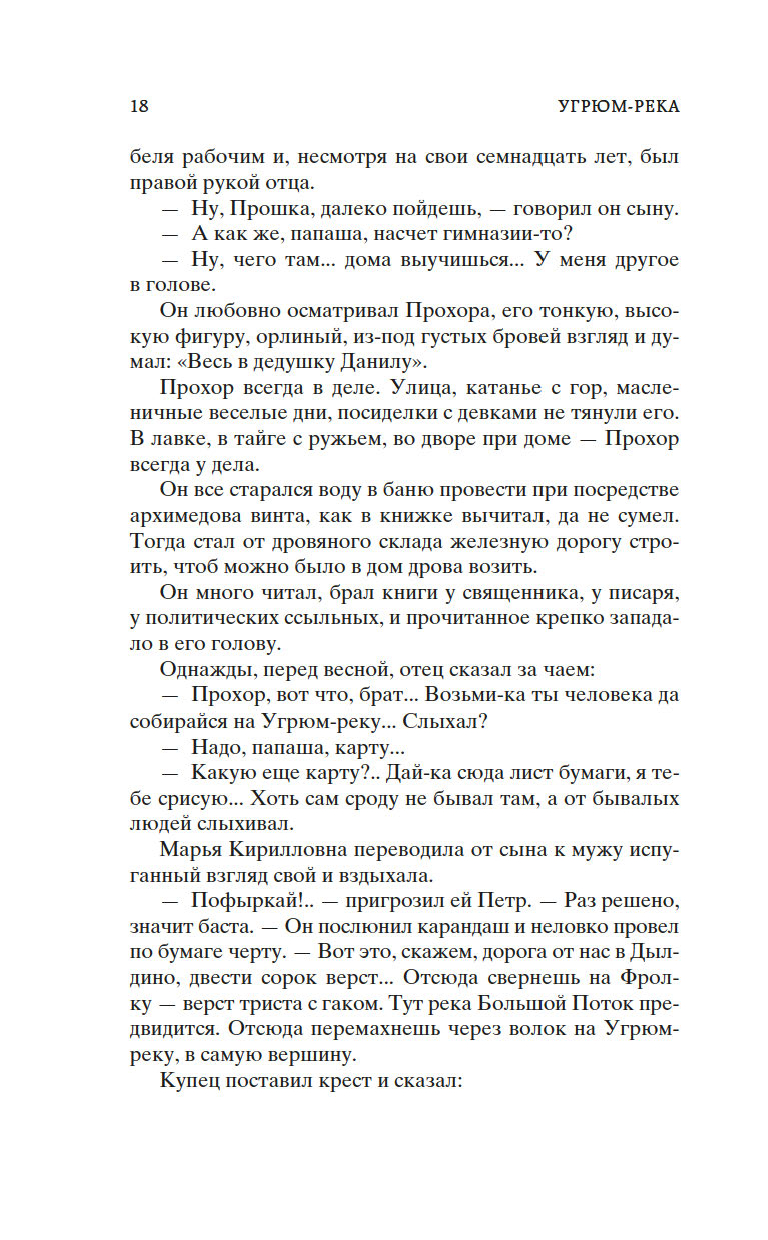 18 УГРЮМ-РЕКА

беля рабочим и, несмотря на свои семнадцать лет, был правой рукой отца.

— Ну, Прошка, далеко пойдешь, — говорил он сыну.

— А как же, папаша, насчет гимназии-то?

— Ну, чего там... дома выучишься... У меня другое в голове.

Он любовно осматривал Прохора, его тонкую, высокую фигуру, орлиный, из-под густых бровей взгляд и думал: «Весь в дедушку Данилу».

Прохор всегда в деле. Улица, катанье с гор, масленичные веселые дни, посиделки с девками не тянули его. В лавке, в тайге с ружьем, во дворе при доме — Прохор всегда у дела.

Он все старался воду в баню провести при посредстве архимедова винта, как в книжке вычитал, да не сумел. Тогда стал от дровяного склада железную дорогу строить, чтоб можно было в дом дрова возить.

Он много читал, брал книги у священника, у писаря, у политических ссыльных, и прочитанное крепко западало в его голову.

Однажды, перед весной, отец сказал за чаем:

— Прохор, вот что, брат... Возьми-ка ты человека да собирайся на Угрюм-реку... Слыхал?

— Надо, папаша, карту...

— Какую еще карту?.. Дай-ка сюда лист бумаги, я тебе срисую... Хоть сам сроду не бывал там, а от бывалых людей слыхивал.

Марья Кирилловна переводила от сына к мужу испуганный взгляд свой и вздыхала.

— Пофыркай!.. — пригрозил ей Петр. — Раз решено, значит баста. — Он послюнил карандаш и неловко провел по бумаге черту. — Вот это, скажем, дорога от нас в Дылдино, двести сорок верст... Отсюда свернешь на Фролку — верст триста с гаком. Тут река Большой Поток предвидится. Отсюда перемахнешь через волок на Угрюм-реку, в самую вершину.

Купец поставил крест и сказал: